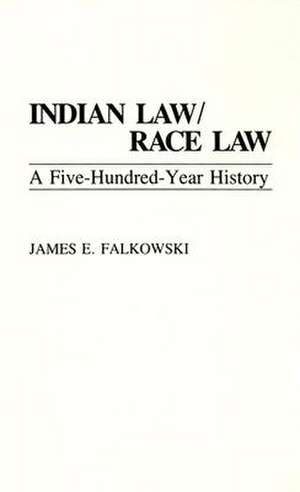 INDIAN LAW/
RACE LAW

A Five-Hundred-Year History

JAMES E. FALKOWSKI